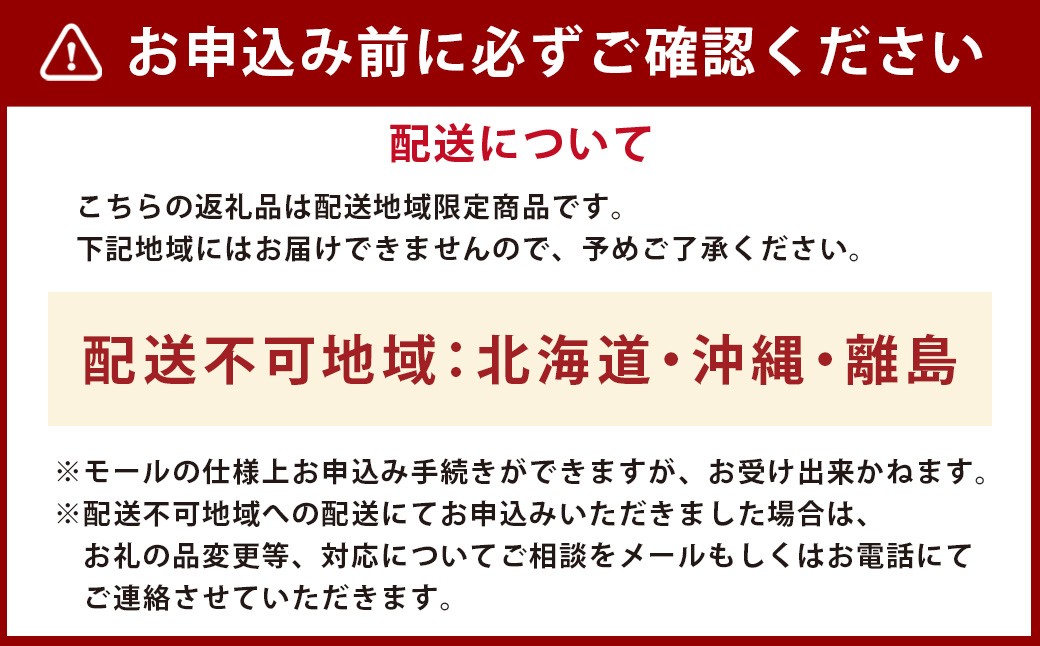 お申込み前に必ずご確認ください

配送について

こちらの返礼品は配送地域限定商品です。
下記地域にはお届けできませんので、予めご了承ください。

配送不可地域:北海道・沖縄・離島

※モールの仕様上お申込み手続きができますが、お受け出来かねます。
※配送不可地域への配送にてお申込みいただきました場合は、お礼の品変更等、対応についてご相談をメールもしくはお電話にてご連絡させていただきます。